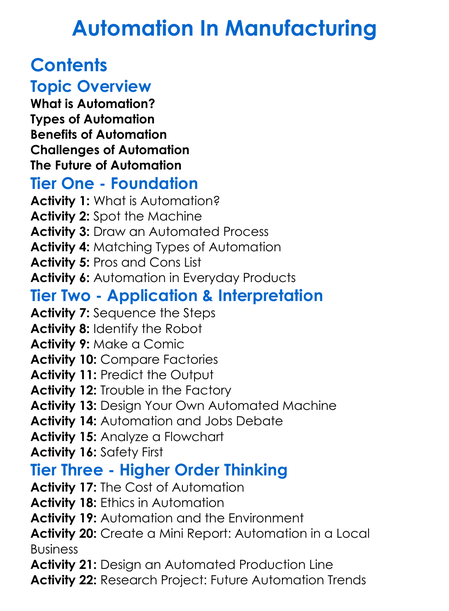 Automation In Manufacturing

Contents

Topic Overview
What is Automation?
Types of Automation
Benefits of Automation
Challenges of Automation
The Future of Automation

Tier One - Foundation
Activity 1: What is Automation?
Activity 2: Spot the Machine
Activity 3: Draw an Automated Process
Activity 4: Matching Types of Automation
Activity 5: Pros and Cons List
Activity 6: Automation in Everyday Products

Tier Two - Application & Interpretation
Activity 7: Sequence the Steps
Activity 8: Identify the Robot
Activity 9: Make a Comic
Activity 10: Compare Factories
Activity 11: Predict the Output
Activity 12: Trouble in the Factory
Activity 13: Design Your Own Automated Machine
Activity 14: Automation and Jobs Debate
Activity 15: Analyze a Flowchart
Activity 16: Safety First

Tier Three - Higher Order Thinking
Activity 17: The Cost of Automation
Activity 18: Ethics in Automation
Activity 19: Automation and the Environment
Activity 20: Create a Mini Report: Automation in a Local Business
Activity 21: Design an Automated Production Line
Activity 22: Research Project: Future Automation Trends